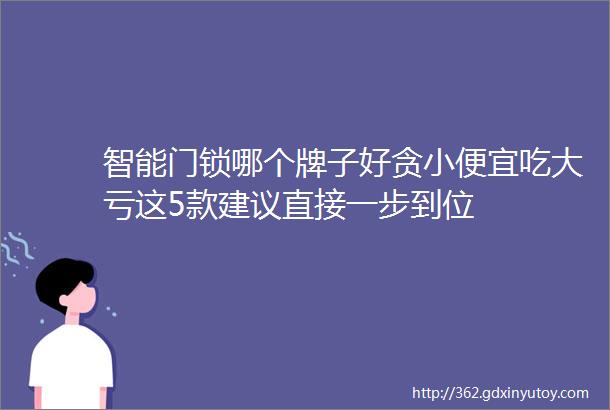 智能门锁哪个牌子好贪小便宜吃大亏这5款建议直接一步到位

http://362.gdxinyutoy.com